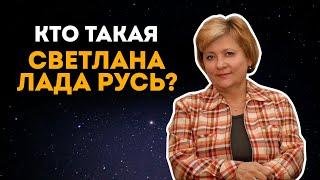 КТО ТАКАЯ
СВЕТЛАНА
ЛАДА РУСЬ?